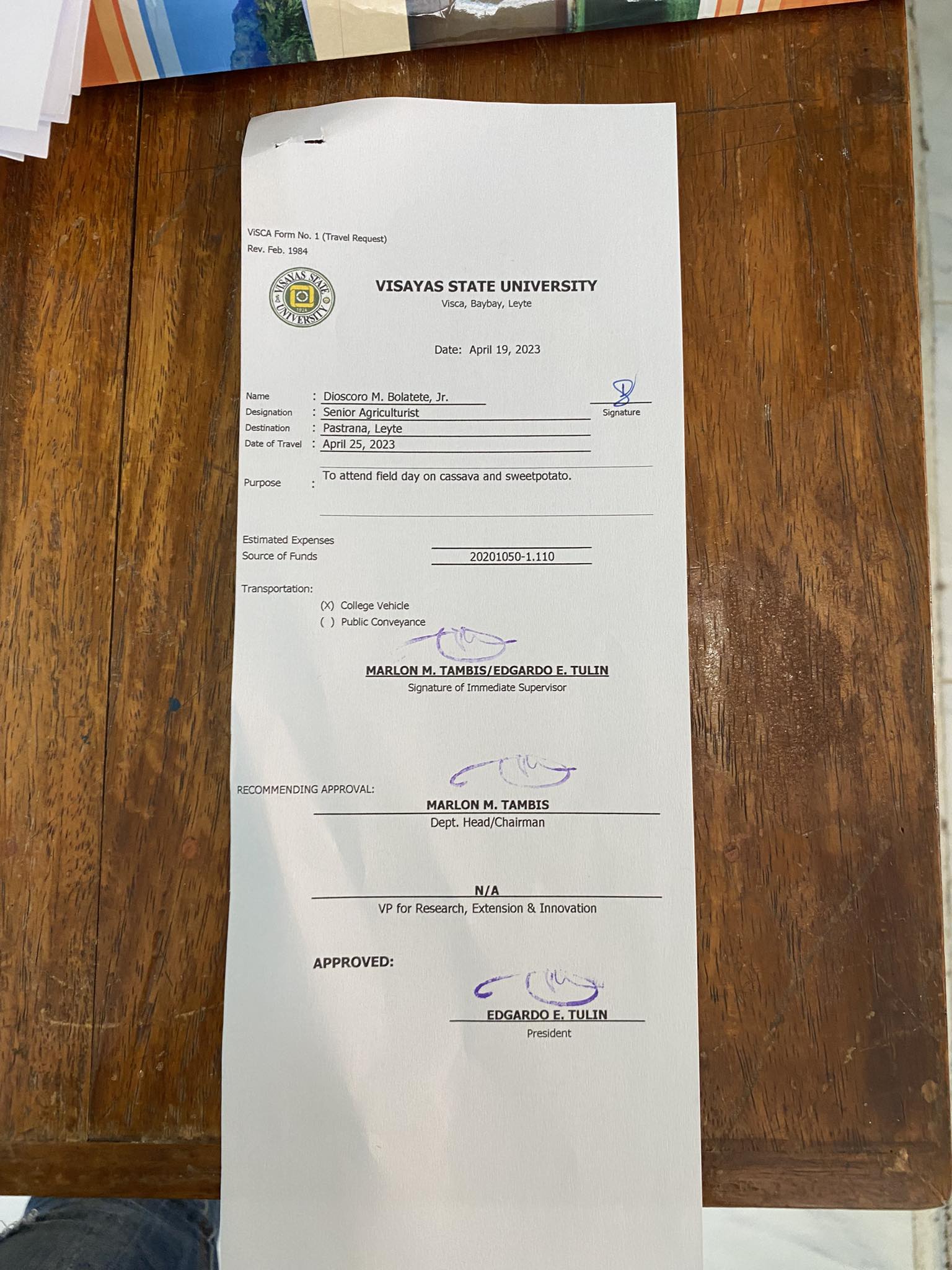 ViSCA Form No. 1 (Travel Request)
Rev. Feb. 1984

VISAYAS STATE UNIVERSITY 1924

VISAYAS STATE UNIVERSITY
Visca, Baybay, Leyte

Date: April 19, 2023

Name : Dioscoro M. Bolatete, Jr.
Signature
Designation : Senior Agriculturist
Destination : Pastrana, Leyte
Date of Travel : April 25, 2023

Purpose : To attend field day on cassava and sweetpotato.

Estimated Expenses
Source of Funds 20201050-1.110

Transportation:
(X) College Vehicle
( ) Public Conveyance

MARLON M. TAMBIS/EDGARDO E. TULIN
Signature of Immediate Supervisor

RECOMMENDING APPROVAL:
MARLON M. TAMBIS
Dept. Head/Chairman

N/A
VP for Research, Extension & Innovation

APPROVED:
EDGARDO E. TULIN
President